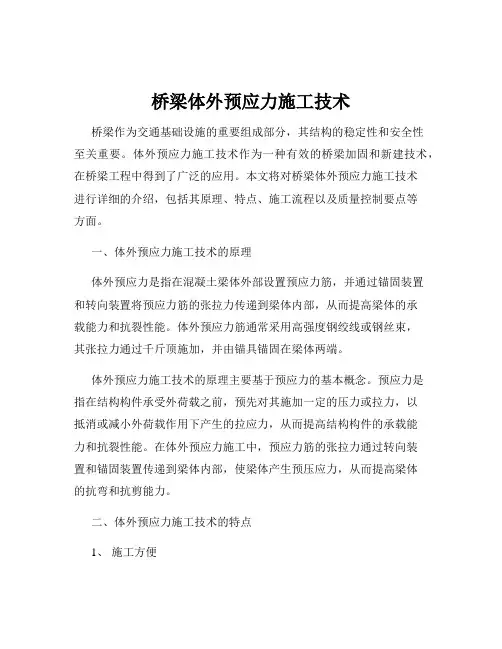 桥梁体外预应力施工技术

桥梁作为交通基础设施的重要组成部分，其结构的稳定性和安全性至关重要。体外预应力施工技术作为一种有效的桥梁加固和新建技术，在桥梁工程中得到了广泛的应用。本文将对桥梁体外预应力施工技术进行详细的介绍，包括其原理、特点、施工流程以及质量控制要点等方面。

一、体外预应力施工技术的原理

体外预应力是指在混凝土梁体外部设置预应力筋，并通过锚固装置和转向装置将预应力筋的张拉力传递到梁体内部，从而提高梁体的承载能力和抗裂性能。体外预应力筋通常采用高强度钢绞线或钢丝束，其张拉力通过千斤顶施加，并由锚具锚固在梁体两端。

体外预应力施工技术的原理主要基于预应力的基本概念。预应力是指在结构构件承受外荷载之前，预先对其施加一定的压力或拉力，以抵消或减小外荷载作用下产生的拉应力，从而提高结构构件的承载能力和抗裂性能。在体外预应力施工中，预应力筋的张拉力通过转向装置和锚固装置传递到梁体内部，使梁体产生预压应力，从而提高梁体的抗弯和抗剪能力。

二、体外预应力施工技术的特点

1、 施工方便